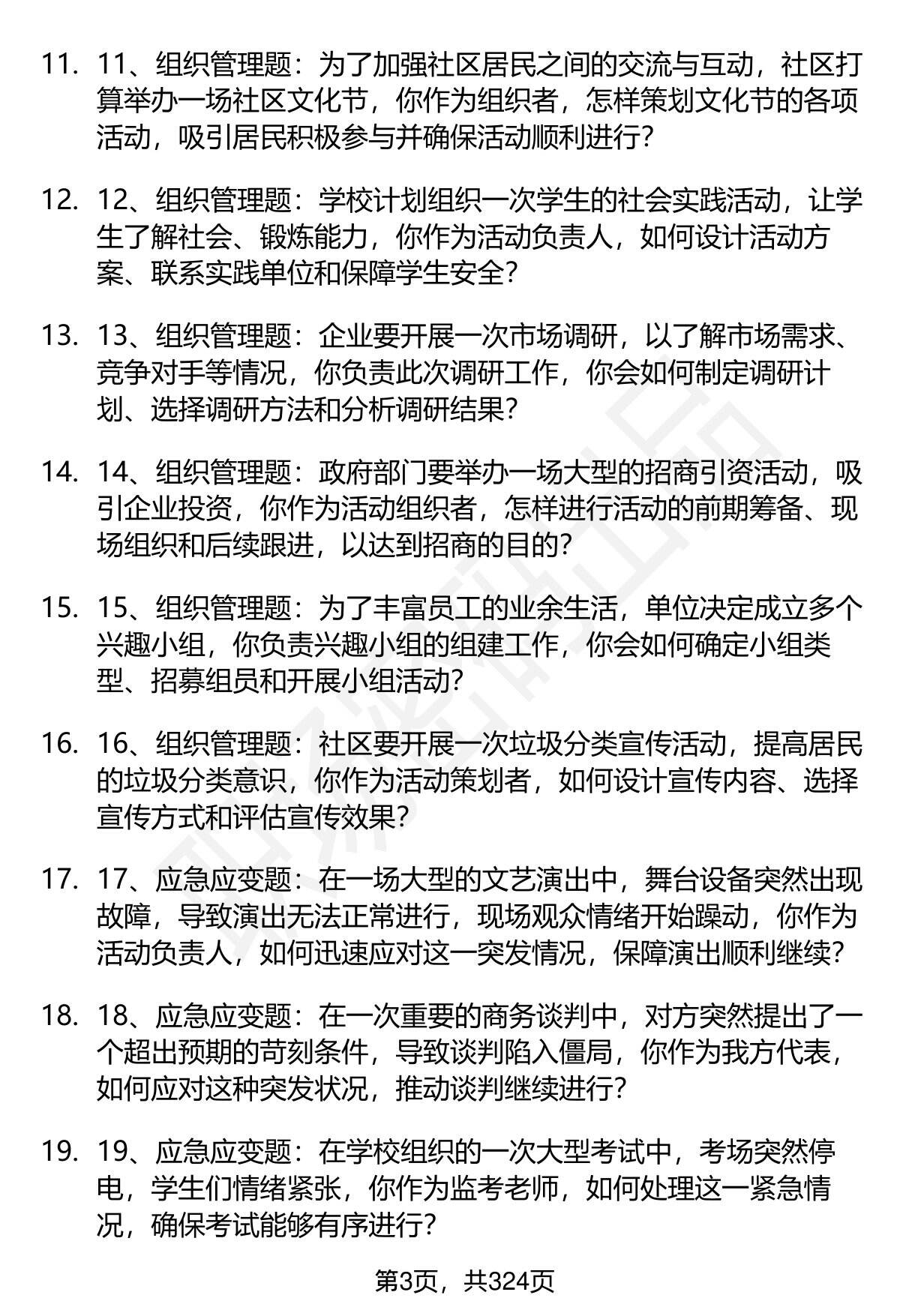 11. 11、组织管理题：为了加强社区居民之间的交流与互动，社区打算举办一场社区文化节，你作为组织者，怎样策划文化节的各项活动，吸引居民积极参与并确保活动顺利进行？

12. 12、组织管理题：学校计划组织一次学生的社会实践活动，让学生了解社会、锻炼能力，你作为活动负责人，如何设计活动方案、联系实践单位和保障学生安全？

13. 13、组织管理题：企业要开展一次市场调研，以了解市场需求、竞争对手等情况，你负责此次调研工作，你会如何制定调研计划、选择调研方法和分析调研结果？

14. 14、组织管理题：政府部门要举办一场大型的招商引资活动，吸引企业投资，你作为活动组织者，怎样进行活动的前期筹备、现场组织和后续跟进，以达到招商的目的？

15. 15、组织管理题：为了丰富员工的业余生活，单位决定成立多个兴趣小组，你负责兴趣小组的组建工作，你会如何确定小组类型、招募组员和开展小组活动？

16. 16、组织管理题：社区要开展一次垃圾分类宣传活动，提高居民的垃圾分类意识，你作为活动策划者，如何设计宣传内容、选择宣传方式和评估宣传效果？

17. 17、应急应变题：在一场大型的文艺演出中，舞台设备突然出现故障，导致演出无法正常进行，现场观众情绪开始躁动，你作为活动负责人，如何迅速应对这一突发情况，保障演出顺利继续？

18. 18、应急应变题：在一次重要的商务谈判中，对方突然提出了一个超出预期的苛刻条件，导致谈判陷入僵局，你作为我方代表，如何应对这种突发状况，推动谈判继续进行？

19. 19、应急应变题：在学校组织的一次大型考试中，考场突然停电，学生们情绪紧张，你作为监考老师，如何处理这一紧急情况，确保考试能够有序进行？

第3页，共324页